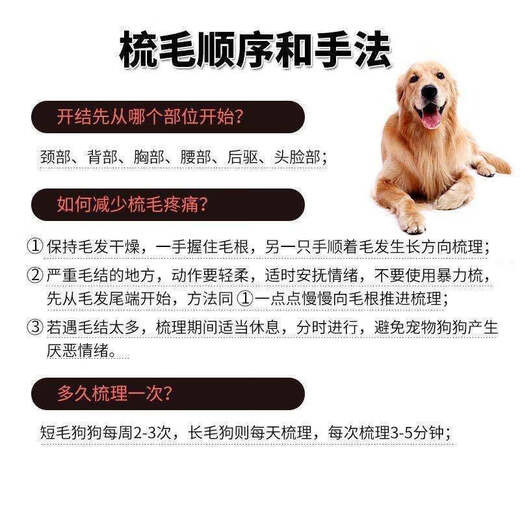 梳毛顺序和手法

开结先从哪个部位开始?

颈部、背部、胸部、腰部、后驱、头脸部;

如何减少梳毛疼痛?

① 保持毛发干燥，一手握住毛根，另一只手顺着毛发生长方向梳理;

② 严重毛结的地方，动作要轻柔，适时安抚情绪，不要使用暴力梳，先从毛发尾端开始，方法同 ①一点点慢慢向毛根推进梳理;

③ 若遇毛结太多，梳理期间适当休息，分时进行，避免宠物狗狗产生厌恶情绪。

多久梳理一次?

短毛狗狗每周2-3次，长毛狗则每天梳理，每次梳理3-5分钟;